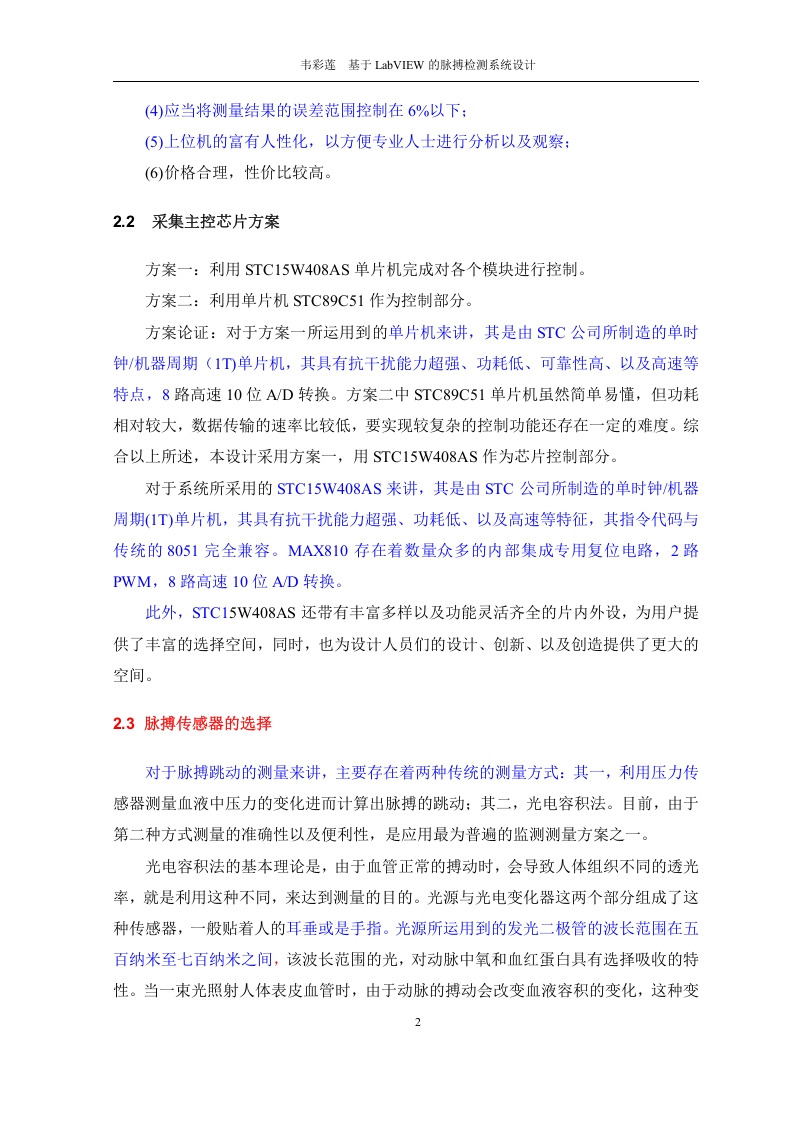 韦彩莲　基于 LabVIEW 的脉搏检测系统设计

(4)应当将测量结果的误差范围控制在 6%以下；

(5)上位机的富有人性化，以方便专业人士进行分析以及观察；

(6)价格合理，性价比较高。

2.2　采集主控芯片方案

方案一：利用 STC15W408AS 单片机完成对各个模块进行控制。

方案二：利用单片机 STC89C51 作为控制部分。

方案论证：对于方案一所运用到的单片机来讲，其是由 STC 公司所制造的单时钟/机器周期（1T)单片机，其具有抗干扰能力超强、功耗低、可靠性高、以及高速等特点，8 路高速 10 位 A/D 转换。方案二中 STC89C51 单片机虽然简单易懂，但功耗相对较大，数据传输的速率比较低，要实现较复杂的控制功能还存在一定的难度。综合以上所述，本设计采用方案一，用 STC15W408AS 作为芯片控制部分。

对于系统所采用的 STC15W408AS 来讲，其是由 STC 公司所制造的单时钟/机器周期(1T)单片机，其具有抗干扰能力超强、功耗低、以及高速等特征，其指令代码与传统的 8051 完全兼容。MAX810 存在着数量众多的内部集成专用复位电路，2 路 PWM，8 路高速 10 位 A/D 转换。

此外，STC15W408AS 还带有丰富多样以及功能灵活齐全的片内外设，为用户提供了丰富的选择空间，同时，也为设计人员们的设计、创新、以及创造提供了更大的空间。

2.3 脉搏传感器的选择

对于脉搏跳动的测量来讲，主要存在着两种传统的测量方式：其一，利用压力传感器测量血液中压力的变化进而计算出脉搏的跳动；其二，光电容积法。目前，由于第二种方式测量的准确性以及便利性，是应用最为普遍的监测测量方案之一。

光电容积法的基本理论是，由于血管正常的搏动时，会导致人体组织不同的透光率，就是利用这种不同，来达到测量的目的。光源与光电变化器这两个部分组成了这种传感器，一般贴着人的耳垂或是手指。光源所运用到的发光二极管的波长范围在五百纳米至七百纳米之间，该波长范围的光，对动脉中氧和血红蛋白具有选择吸收的特性。当一束光照射人体表皮血管时，由于动脉的搏动会改变血液容积的变化，这种变

2